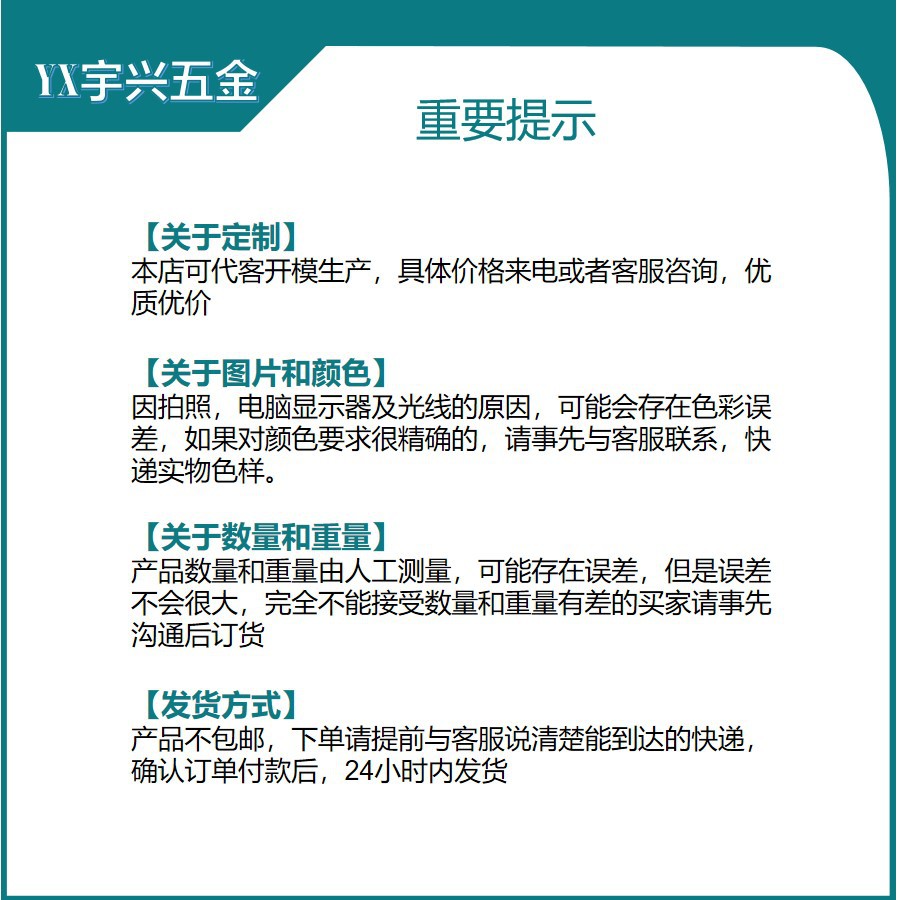 YX宇兴五金

重要提示

【关于定制】
本店可代客开模生产，具体价格来电或者客服咨询，优质优价

【关于图片和颜色】
因拍照，电脑显示器及光线的原因，可能会存在色彩误差，如果对颜色要求很精确的，请事先与客服联系，快递实物色样。

【关于数量和重量】
产品数量和重量由人工测量，可能存在误差，但是误差不会很大，完全不能接受数量和重量有差的买家请事先沟通后订货

【发货方式】
产品不包邮，下单请提前与客服说清楚能到达的快递，确认订单付款后，24小时内发货